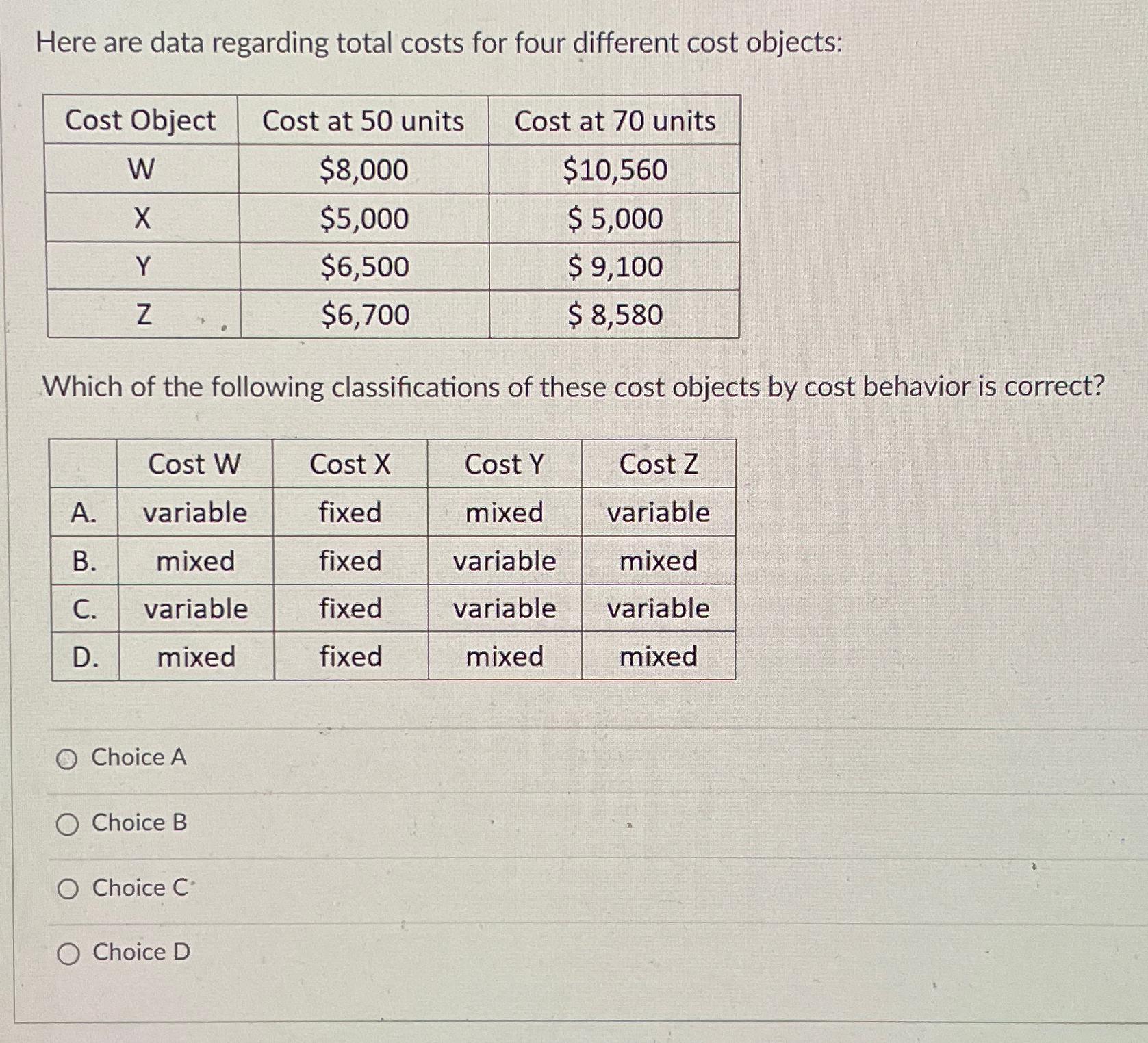 Here are data regarding total costs for four different cost objects:

| Cost Object | Cost at 50 units | Cost at 70 units |
|---|---|---|
| W | \$8,000 | \$10,560 |
| X | \$5,000 | \$ 5,000 |
| Y | \$6,500 | \$ 9,100 |
| Z | \$6,700 | \$ 8,580 |

Which of the following classifications of these cost objects by cost behavior is correct?

| | Cost W | Cost X | Cost Y | Cost Z |
|---|---|---|---|---|
| A. | variable | fixed | mixed | variable |
| B. | mixed | fixed | variable | mixed |
| C. | variable | fixed | variable | variable |
| D. | mixed | fixed | mixed | mixed |

Choice A

Choice B

Choice C

Choice D